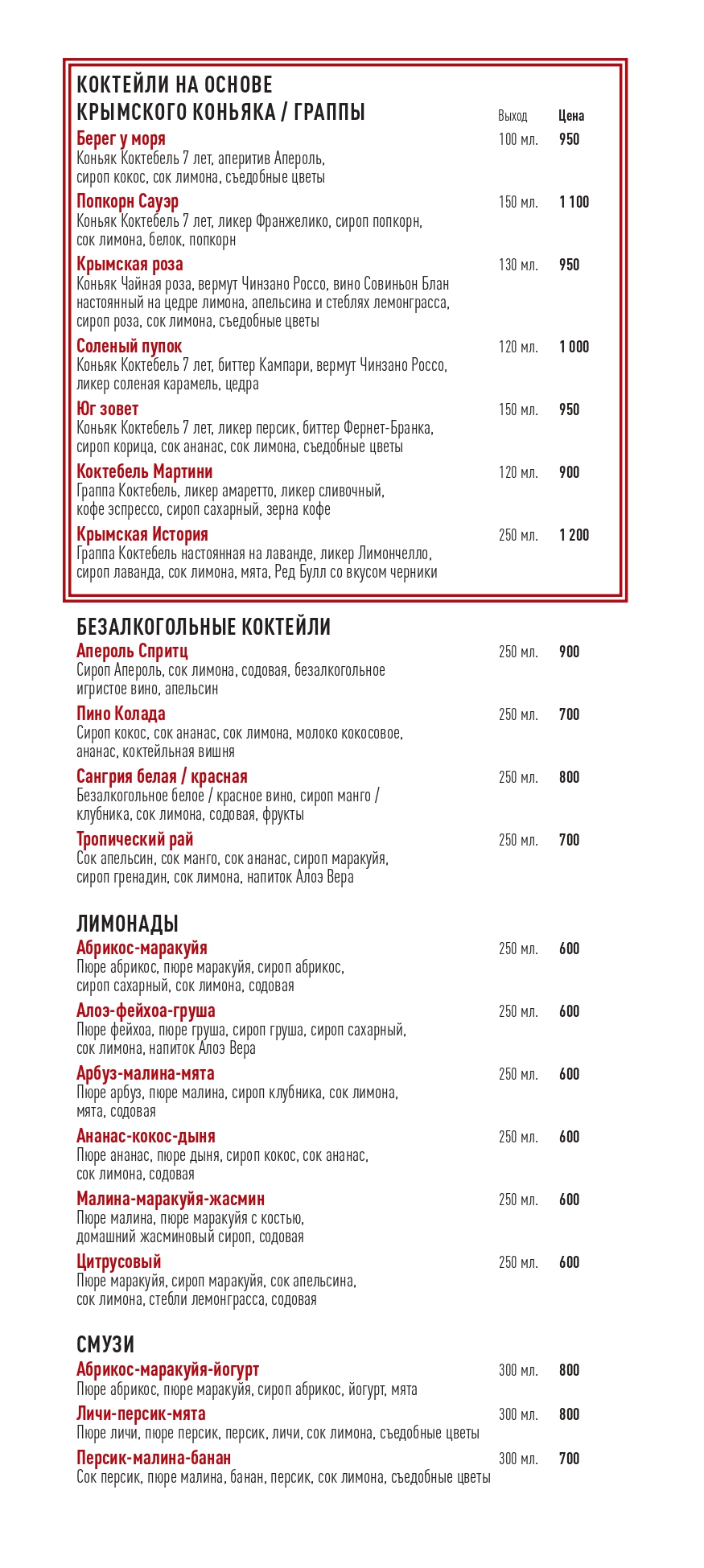 КОКТЕЙЛИ НА ОСНОВЕ
КРЫМСКОГО КОНЬЯКА / ГРАППЫ

Выход Цена

Берег у моря 100 мл. 950
Коньяк Коктебель 7 лет, аперитив Апероль, сироп кокос, сок лимона, съедобные цветы

Попкорн Сауэр 150 мл. 1 100
Коньяк Коктебель 7 лет, ликер Франжелико, сироп попкорн, сок лимона, белок, попкорн

Крымская роза 130 мл. 950
Коньяк Чайная роза, вермут Чинзано Россо, вино Совиньон Блан настоянный на цедре лимона, апельсина и стеблях лемонграсса, сироп роза, сок лимона, съедобные цветы

Соленый пупок 120 мл. 1 000
Коньяк Коктебель 7 лет, биттер Кампари, вермут Чинзано Россо, ликер соленая карамель, цедра

Юг зовет 150 мл. 950
Коньяк Коктебель 7 лет, ликер персик, биттер Фернет-Бранка, сироп корица, сок ананас, сок лимона, съедобные цветы

Коктебель Мартини 120 мл. 900
Граппа Коктебель, ликер амаретто, ликер сливочный, кофе эспрессо, сироп сахарный, зерна кофе

Крымская История 250 мл. 1 200
Граппа Коктебель настоянная на лаванде, ликер Лимончелло, сироп лаванда, сок лимона, мята, Ред Булл со вкусом черники

БЕЗАЛКОГОЛЬНЫЕ КОКТЕЙЛИ

Апероль Спритц 250 мл. 900
Сироп Апероль, сок лимона, содовая, безалкогольное игристое вино, апельсин

Пино Колада 250 мл. 700
Сироп кокос, сок ананас, сок лимона, молоко кокосовое, ананас, коктейльная вишня

Сангрия белая / красная 250 мл. 800
Безалкогольное белое / красное вино, сироп манго / клубника, сок лимона, содовая, фрукты

Тропический рай 250 мл. 700
Сок апельсин, сок манго, сок ананас, сироп маракуйя, сироп гренадин, сок лимона, напиток Алоэ Вера

ЛИМОНАДЫ

Абрикос-маракуйя 250 мл. 600
Пюре абрикос, пюре маракуйя, сироп абрикос, сироп сахарный, сок лимона, содовая

Алоэ-фейхоа-груша 250 мл. 600
Пюре фейхоа, пюре груша, сироп груша, сироп сахарный, сок лимона, напиток Алоэ Вера

Арбуз-малина-мята 250 мл. 600
Пюре арбуз, пюре малина, сироп клубника, сок лимона, мята, содовая

Ананас-кокос-дыня 250 мл. 600
Пюре ананас, пюре дыня, сироп кокос, сок ананас, сок лимона, содовая

Малина-маракуйя-жасмин 250 мл. 600
Пюре малина, пюре маракуйя с костью, домашний жасминовый сироп, содовая

Цитрусовый 250 мл. 600
Пюре маракуйя, сироп маракуйя, сок апельсина, сок лимона, стебли лемонграсса, содовая

СМУЗИ

Абрикос-маракуйя-йогурт 300 мл. 800
Пюре абрикос, пюре маракуйя, сироп абрикос, йогурт, мята

Личи-персик-мята 300 мл. 800
Пюре личи, пюре персик, персик, личи, сок лимона, съедобные цветы

Персик-малина-банан 300 мл. 700
Сок персик, пюре малина, банан, персик, сок лимона, съедобные цветы